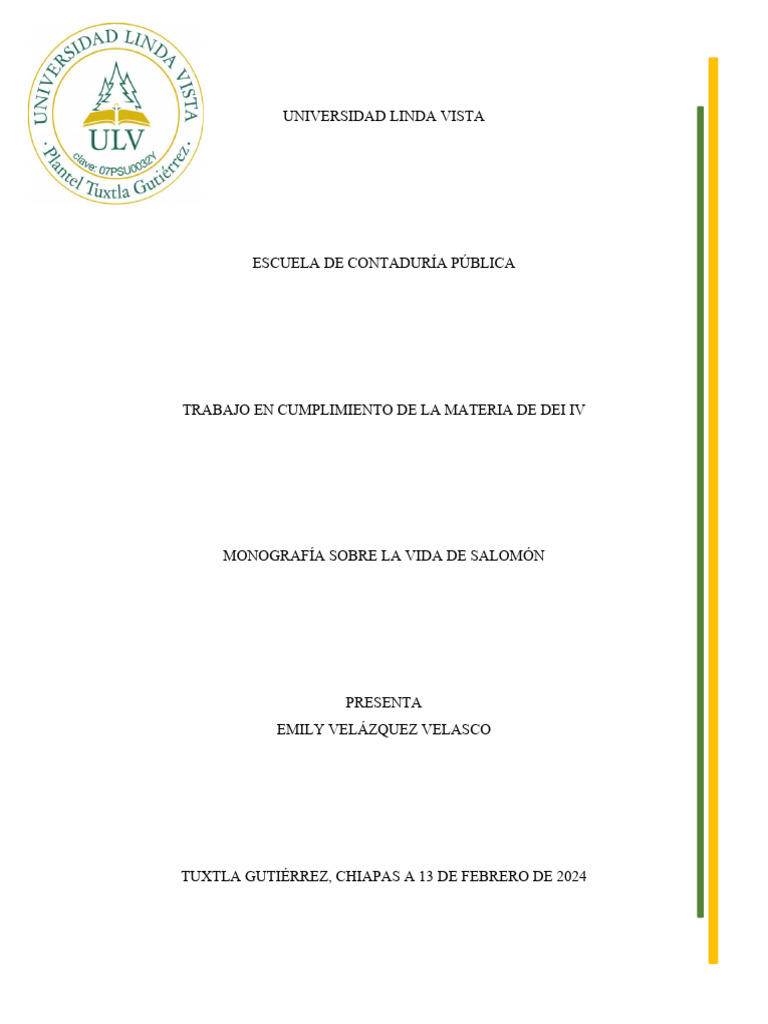 UNIVERSIDAD LINDA VISTA
ULV
clave: 07PSU0032Y
· Plantel Tuxtla Gutiérrez ·

UNIVERSIDAD LINDA VISTA

ESCUELA DE CONTADURÍA PÚBLICA

TRABAJO EN CUMPLIMIENTO DE LA MATERIA DE DEI IV

MONOGRAFÍA SOBRE LA VIDA DE SALOMÓN

PRESENTA
EMILY VELÁZQUEZ VELASCO

TUXTLA GUTIÉRREZ, CHIAPAS A 13 DE FEBRERO DE 2024